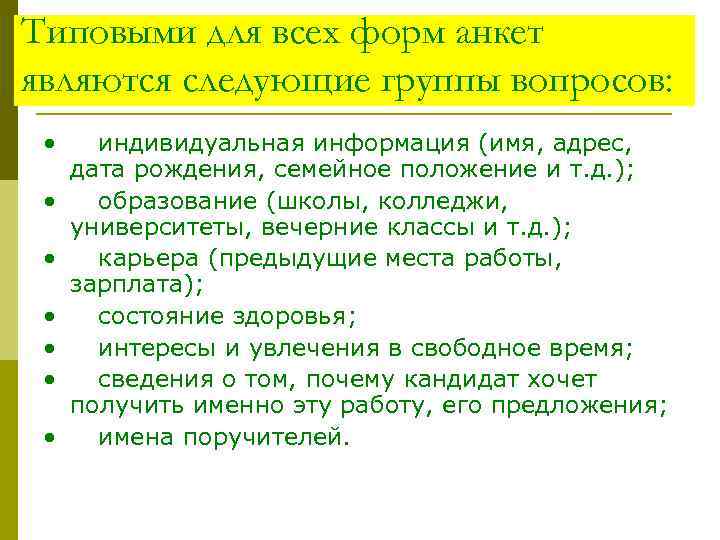 Типовыми для всех форм анкет являются следующие группы вопросов:

• индивидуальная информация (имя, адрес, дата рождения, семейное положение и т.д.);
• образование (школы, колледжи, университеты, вечерние классы и т.д.);
• карьера (предыдущие места работы, зарплата);
• состояние здоровья;
• интересы и увлечения в свободное время;
• сведения о том, почему кандидат хочет получить именно эту работу, его предложения;
• имена поручителей.